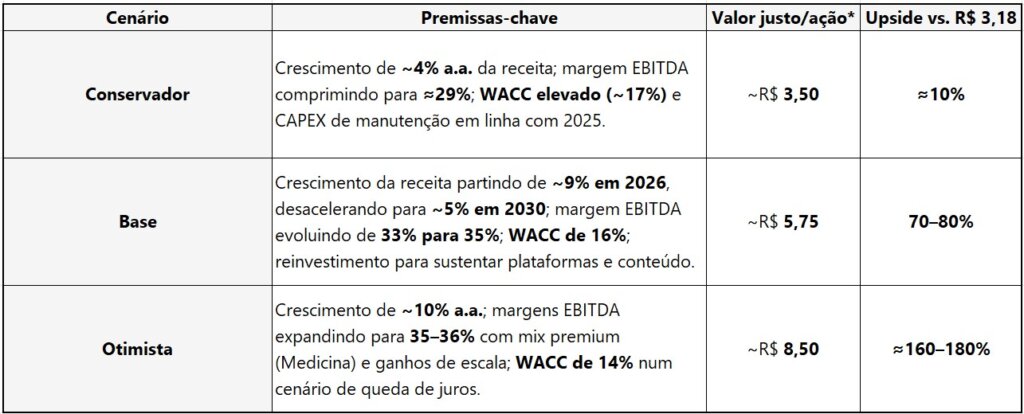 | Cenário | Premissas-chave | Valor justo/ação* | Upside vs. R$ 3,18 |
|---|---|---|---|
| Conservador | Crescimento de ~4% a.a. da receita; margem EBITDA comprimindo para ≈29%; WACC elevado (~17%) e CAPEX de manutenção em linha com 2025. | ~R$ 3,50 | ≈10% |
| Base | Crescimento da receita partindo de ~9% em 2026, desacelerando para ~5% em 2030; margem EBITDA evoluindo de 33% para 35%; WACC de 16%; reinvestimento para sustentar plataformas e conteúdo. | ~R$ 5,75 | 70–80% |
| Otimista | Crescimento de ~10% a.a.; margens EBITDA expandindo para 35–36% com mix premium (Medicina) e ganhos de escala; WACC de 14% num cenário de queda de juros. | ~R$ 8,50 | ≈160–180% |